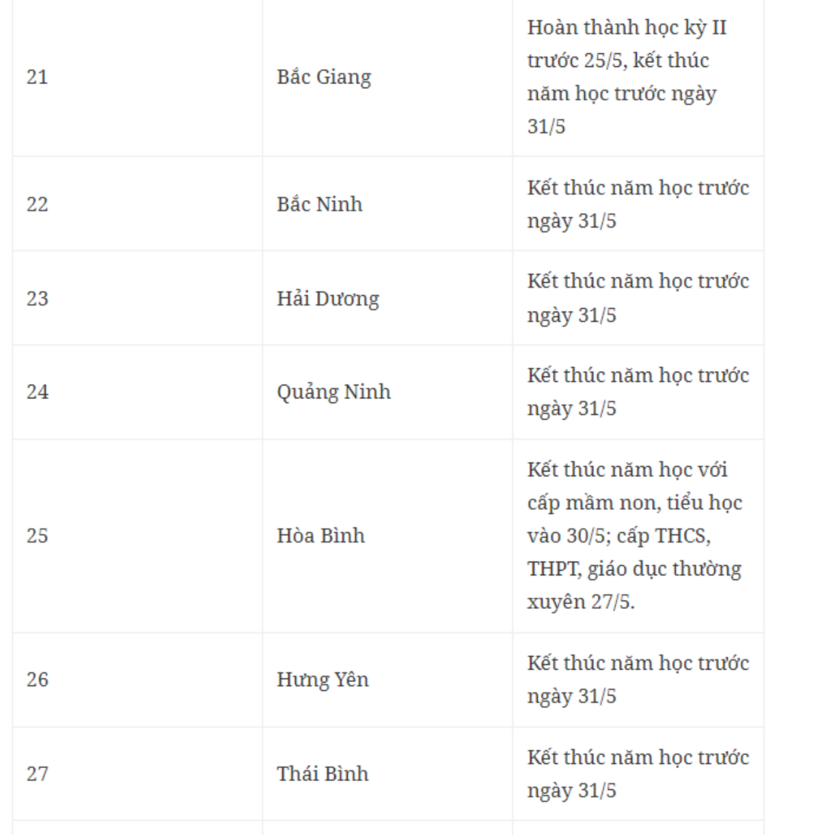 | | | |
|---|---|---|
| 21 | Bắc Giang | Hoàn thành học kỳ II trước 25/5, kết thúc năm học trước ngày 31/5 |
| 22 | Bắc Ninh | Kết thúc năm học trước ngày 31/5 |
| 23 | Hải Dương | Kết thúc năm học trước ngày 31/5 |
| 24 | Quảng Ninh | Kết thúc năm học trước ngày 31/5 |
| 25 | Hòa Bình | Kết thúc năm học với cấp mầm non, tiểu học vào 30/5; cấp THCS, THPT, giáo dục thường xuyên 27/5. |
| 26 | Hưng Yên | Kết thúc năm học trước ngày 31/5 |
| 27 | Thái Bình | Kết thúc năm học trước ngày 31/5 |